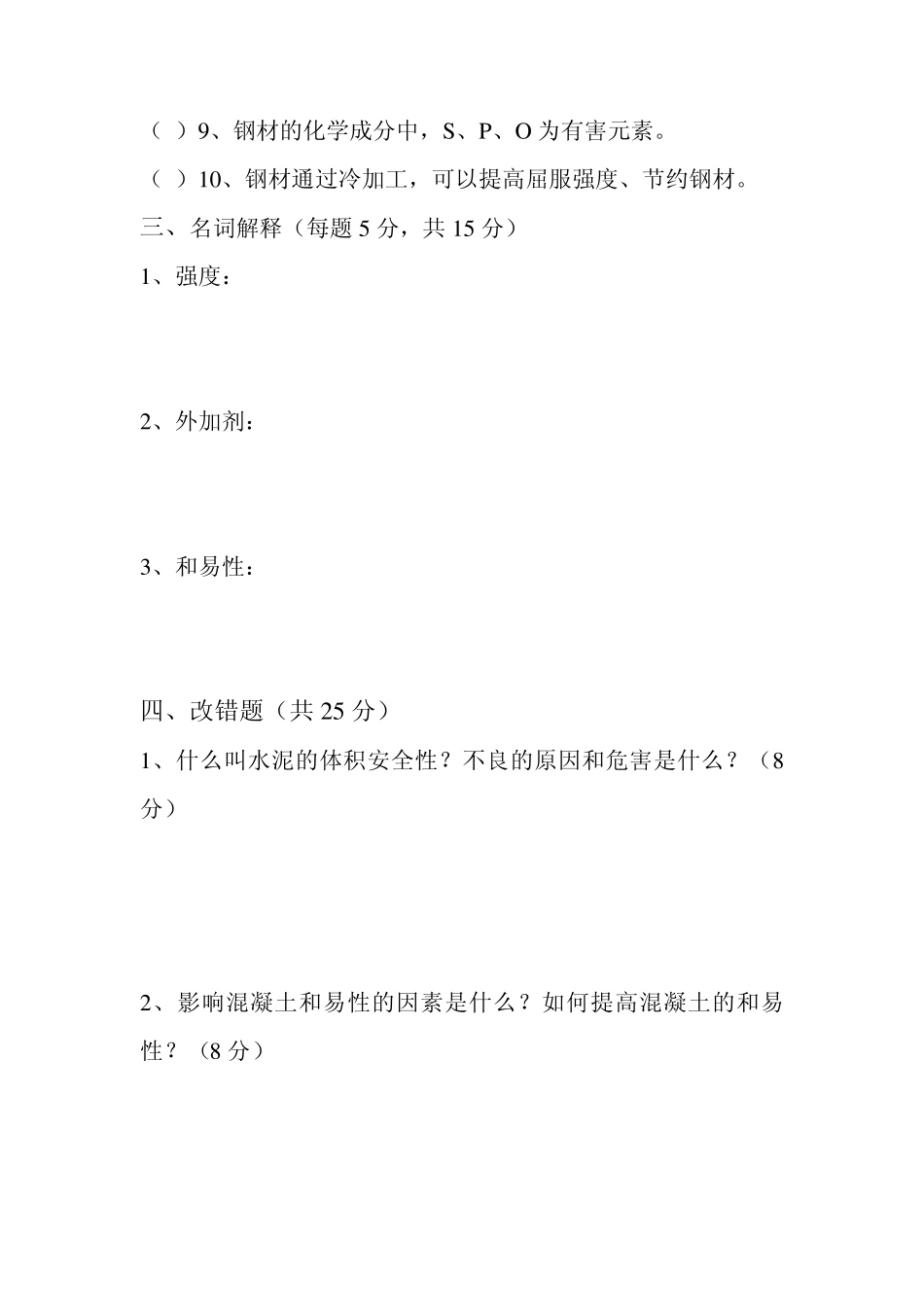 （ ）9、钢材的化学成分中，S、P、O 为有害元素。

（ ）10、钢材通过冷加工，可以提高屈服强度、节约钢材。

三、名词解释（每题 5 分，共 15 分）

1、强度：

2、外加剂：

3、和易性：

四、改错题（共 25 分）

1、什么叫水泥的体积安全性？不良的原因和危害是什么？（8 分）

2、影响混凝土和易性的因素是什么？如何提高混凝土的和易性？（8 分）